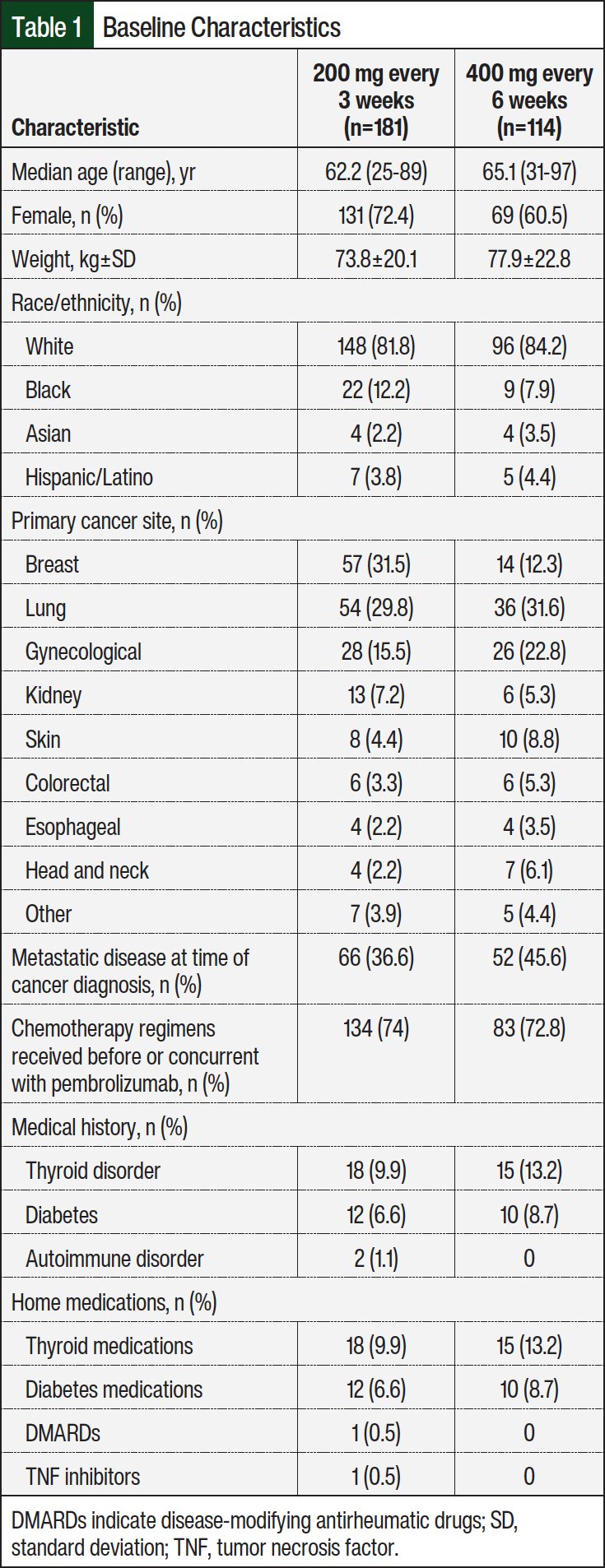 Table 1 Baseline Characteristics

| Characteristic | 200 mg every 3 weeks (n=181) | 400 mg every 6 weeks (n=114) |
|---|---|---|
| Median age (range), yr | 62.2 (25-89) | 65.1 (31-97) |
| Female, n (%) | 131 (72.4) | 69 (60.5) |
| Weight, kg±SD | 73.8±20.1 | 77.9±22.8 |
| Race/ethnicity, n (%) | | |
| White | 148 (81.8) | 96 (84.2) |
| Black | 22 (12.2) | 9 (7.9) |
| Asian | 4 (2.2) | 4 (3.5) |
| Hispanic/Latino | 7 (3.8) | 5 (4.4) |
| Primary cancer site, n (%) | | |
| Breast | 57 (31.5) | 14 (12.3) |
| Lung | 54 (29.8) | 36 (31.6) |
| Gynecological | 28 (15.5) | 26 (22.8) |
| Kidney | 13 (7.2) | 6 (5.3) |
| Skin | 8 (4.4) | 10 (8.8) |
| Colorectal | 6 (3.3) | 6 (5.3) |
| Esophageal | 4 (2.2) | 4 (3.5) |
| Head and neck | 4 (2.2) | 7 (6.1) |
| Other | 7 (3.9) | 5 (4.4) |
| Metastatic disease at time of cancer diagnosis, n (%) | 66 (36.6) | 52 (45.6) |
| Chemotherapy regimens received before or concurrent with pembrolizumab, n (%) | 134 (74) | 83 (72.8) |
| Medical history, n (%) | | |
| Thyroid disorder | 18 (9.9) | 15 (13.2) |
| Diabetes | 12 (6.6) | 10 (8.7) |
| Autoimmune disorder | 2 (1.1) | 0 |
| Home medications, n (%) | | |
| Thyroid medications | 18 (9.9) | 15 (13.2) |
| Diabetes medications | 12 (6.6) | 10 (8.7) |
| DMARDs | 1 (0.5) | 0 |
| TNF inhibitors | 1 (0.5) | 0 |

DMARDs indicate disease-modifying antirheumatic drugs; SD, standard deviation; TNF, tumor necrosis factor.